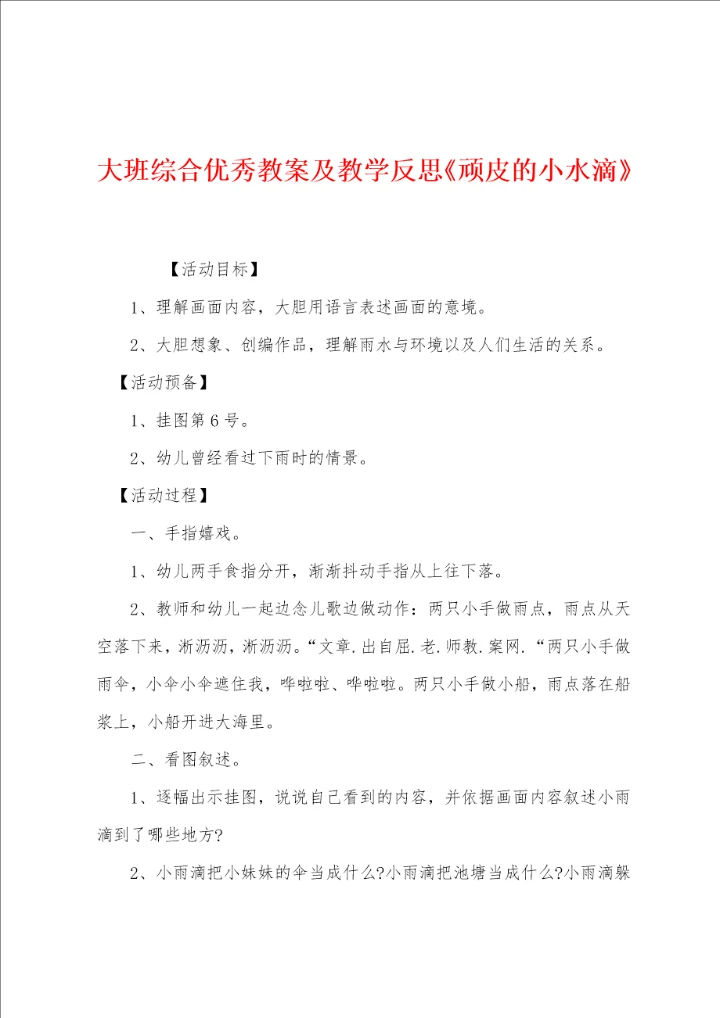 大班综合优秀教案及教学反思《顽皮的小水滴》

【活动目标】

1、理解画面内容，大胆用语言表述画面的意境。

2、大胆想象、创编作品，理解雨水与环境以及人们生活的关系。

【活动预备】

1、挂图第6号。

2、幼儿曾经看过下雨时的情景。

【活动过程】

一、手指嬉戏。

1、幼儿两手食指分开，渐渐抖动手指从上往下落。

2、教师和幼儿一起边念儿歌边做动作：两只小手做雨点，雨点从天空落下来，淅沥沥，淅沥沥。“文章.出自屈.老.师教.案网.“两只小手做雨伞，小伞小伞遮住我，哗啦啦、哗啦啦。两只小手做小船，雨点落在船桨上，小船开进大海里。

二、看图叙述。

1、逐幅出示挂图，说说自己看到的内容，并依据画面内容叙述小雨滴到了哪些地方?

2、小雨滴把小妹妹的伞当成什么?小雨滴把池塘当成什么?小雨滴躲